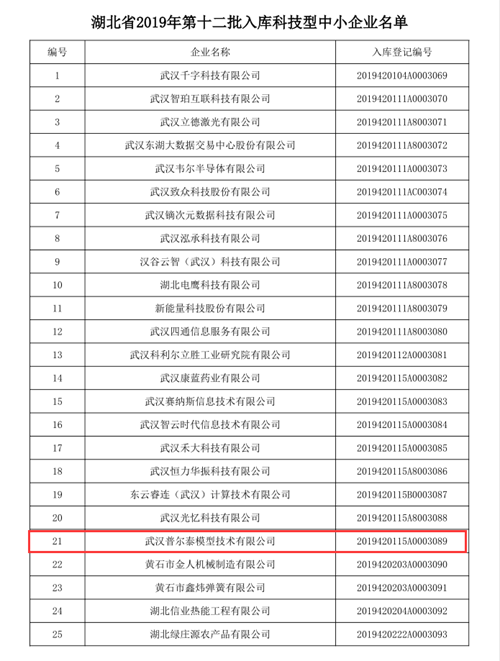 湖北省2019年第十二批入库科技型中小企业名单

| 编号 | 企业名称 | 入库登记编号 |
|---|---|---|
| 1 | 武汉千字科技有限公司 | 2019420104A0003069 |
| 2 | 武汉智珀互联科技有限公司 | 2019420111A0003070 |
| 3 | 武汉立德激光有限公司 | 2019420111A8003071 |
| 4 | 武汉东湖大数据交易中心股份有限公司 | 2019420111A8003072 |
| 5 | 武汉韦尔半导体有限公司 | 2019420111A0003073 |
| 6 | 武汉致众科技股份有限公司 | 2019420111AC003074 |
| 7 | 武汉镝次元数据科技有限公司 | 2019420111A0003075 |
| 8 | 武汉泓承科技有限公司 | 2019420111A8003076 |
| 9 | 汉谷云智（武汉）科技有限公司 | 2019420111A0003077 |
| 10 | 湖北电鹰科技有限公司 | 2019420111A8003078 |
| 11 | 新能量科技股份有限公司 | 2019420111A8003079 |
| 12 | 武汉四通信息服务有限公司 | 2019420111A8003080 |
| 13 | 武汉科利尔立胜工业研究院有限公司 | 2019420112A0003081 |
| 14 | 武汉康蓝药业有限公司 | 2019420115A0003082 |
| 15 | 武汉赛纳斯信息技术有限公司 | 2019420115A0003083 |
| 16 | 武汉智云时代信息技术有限公司 | 2019420115A0003084 |
| 17 | 武汉禾大科技有限公司 | 2019420115A0003085 |
| 18 | 武汉恒力华振科技有限公司 | 2019420115A8003086 |
| 19 | 东云睿连（武汉）计算技术有限公司 | 2019420115B0003087 |
| 20 | 武汉光忆科技有限公司 | 2019420115A8003088 |
| 21 | 武汉普尔泰模型技术有限公司 | 2019420115A0003089 |
| 22 | 黄石市金人机械制造有限公司 | 2019420203A0003090 |
| 23 | 黄石市鑫炜弹簧有限公司 | 2019420203A0003091 |
| 24 | 湖北信业热能工程有限公司 | 2019420204A0003092 |
| 25 | 湖北绿庄源农产品有限公司 | 2019420222A0003093 |